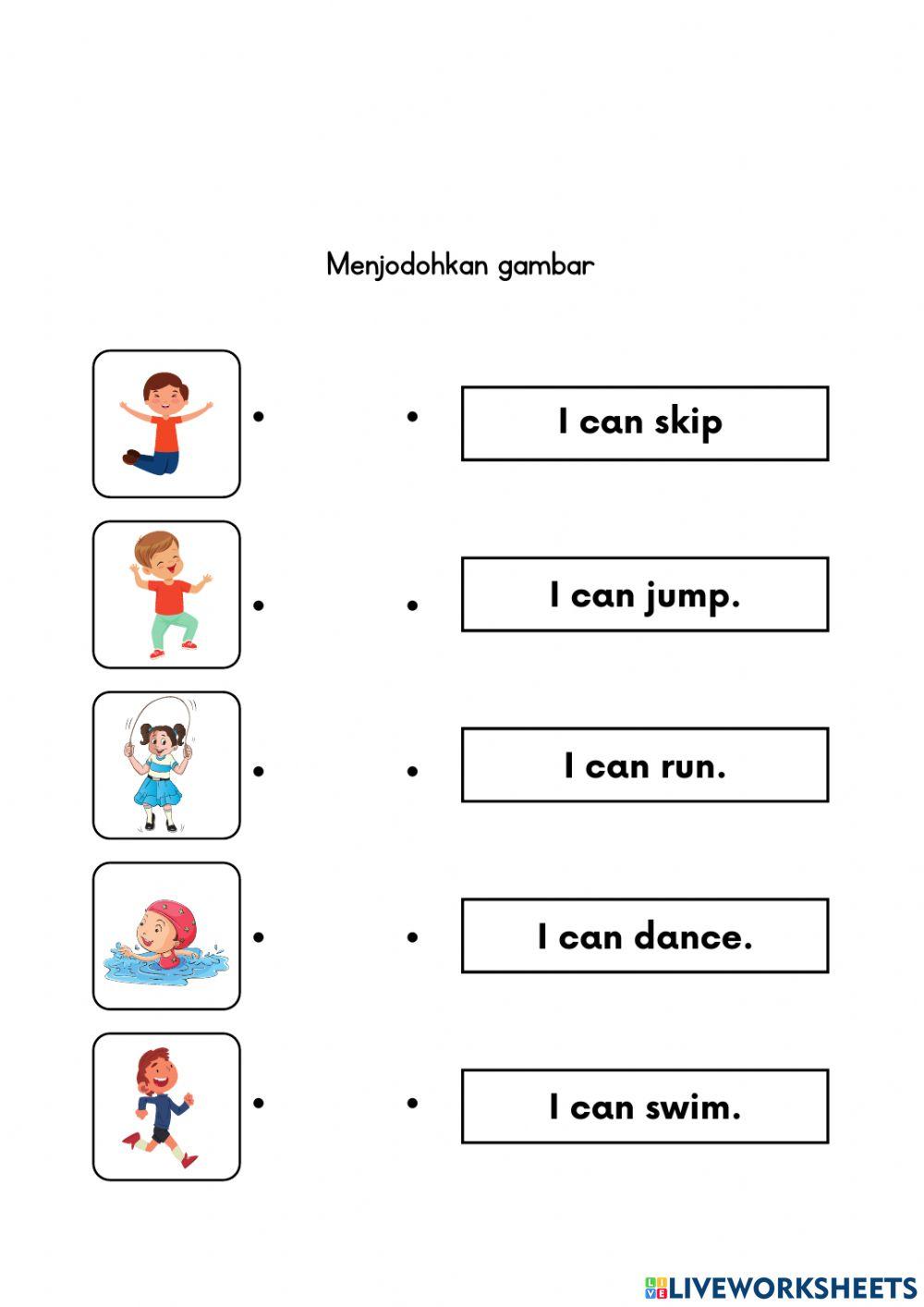 Menjodohkan gambar

I can skip

I can jump.

I can run.

I can dance.

I can swim.

LIVEWORKSHEETS